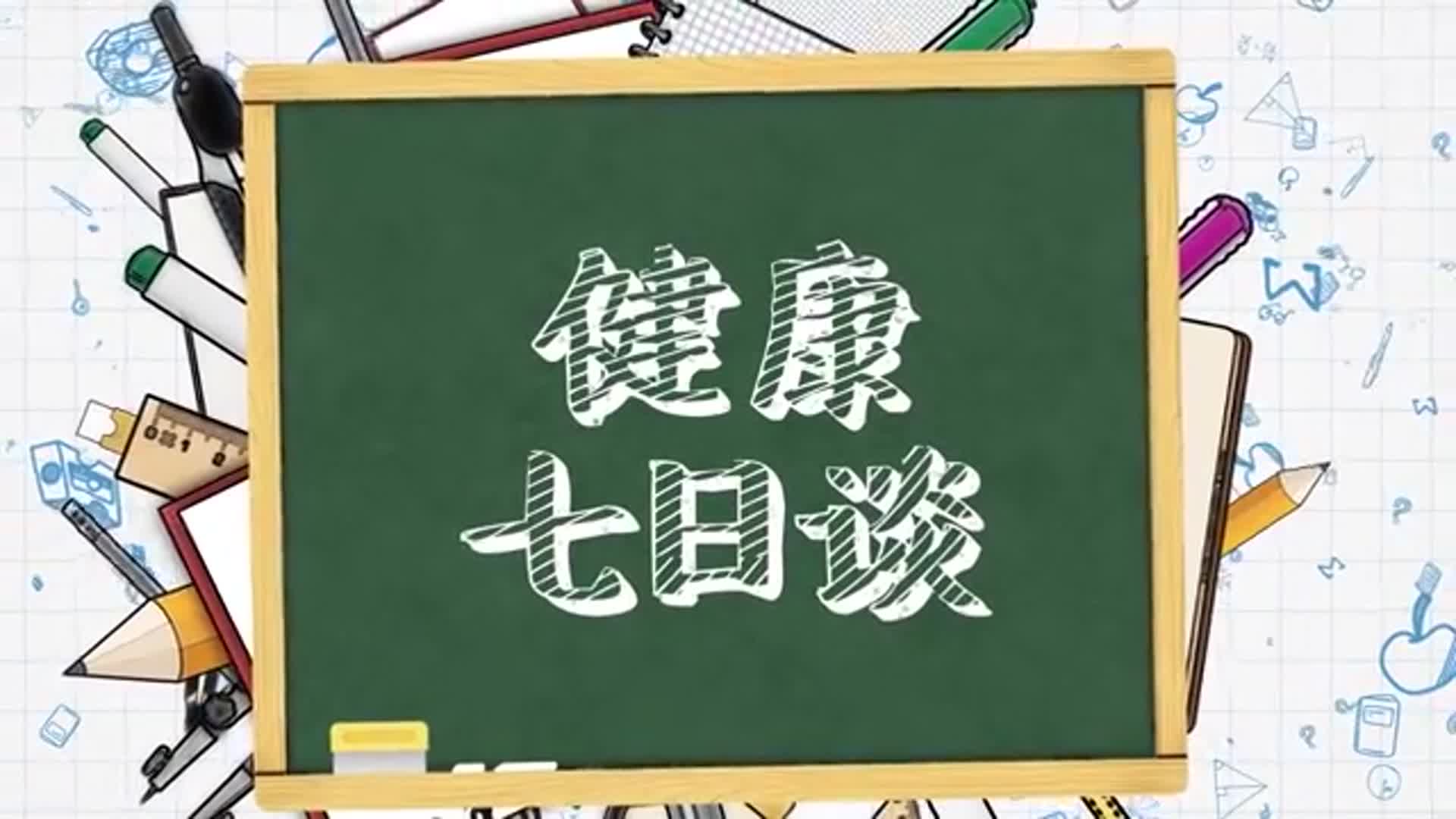 健康
七日谈